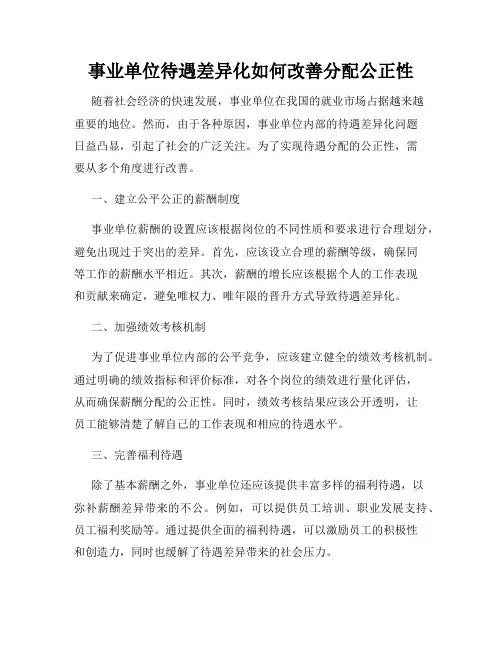 事业单位待遇差异化如何改善分配公正性

随着社会经济的快速发展，事业单位在我国的就业市场占据越来越重要的地位。然而，由于各种原因，事业单位内部的待遇差异化问题日益凸显，引起了社会的广泛关注。为了实现待遇分配的公正性，需要从多个角度进行改善。

一、建立公平公正的薪酬制度

事业单位薪酬的设置应该根据岗位的不同性质和要求进行合理划分，避免出现过于突出的差异。首先，应该设立合理的薪酬等级，确保同等工作的薪酬水平相近。其次，薪酬的增长应该根据个人的工作表现和贡献来确定，避免唯权力、唯年限的晋升方式导致待遇差异化。

二、加强绩效考核机制

为了促进事业单位内部的公平竞争，应该建立健全的绩效考核机制。通过明确的绩效指标和评价标准，对各个岗位的绩效进行量化评估，从而确保薪酬分配的公正性。同时，绩效考核结果应该公开透明，让员工能够清楚了解自己的工作表现和相应的待遇水平。

三、完善福利待遇

除了基本薪酬之外，事业单位还应该提供丰富多样的福利待遇，以弥补薪酬差异带来的不公。例如，可以提供员工培训、职业发展支持、员工福利奖励等。通过提供全面的福利待遇，可以激励员工的积极性和创造力，同时也缓解了待遇差异带来的社会压力。